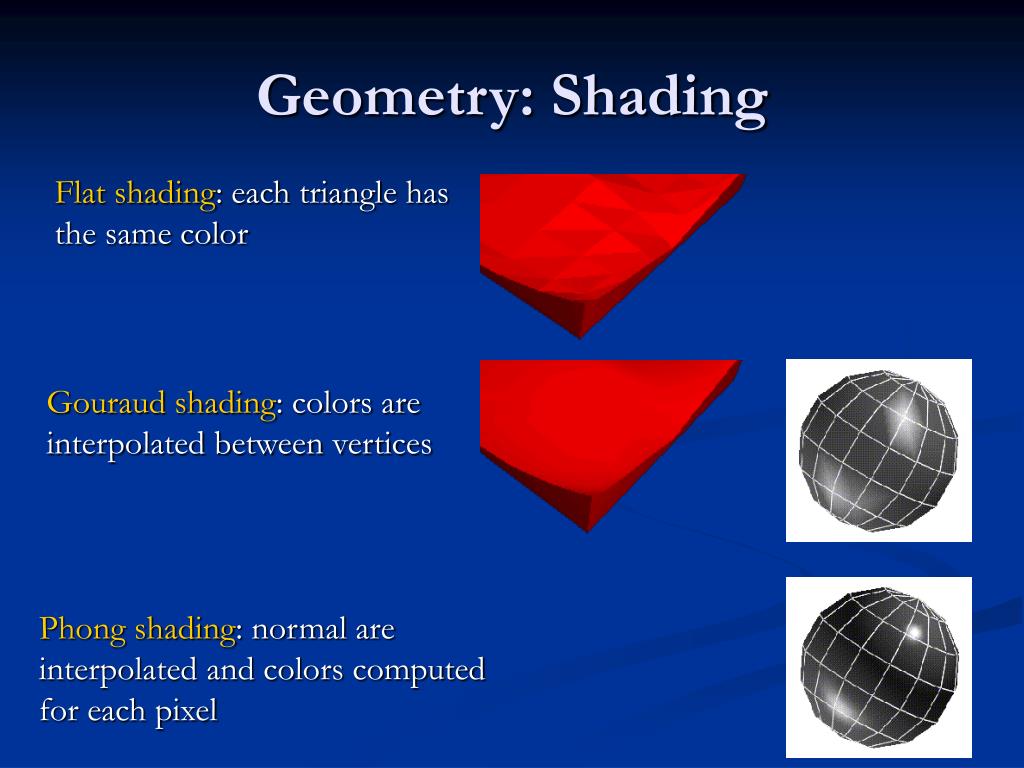 Geometry: Shading

Flat shading: each triangle has the same color

Gouraud shading: colors are interpolated between vertices

Phong shading: normal are interpolated and colors computed for each pixel